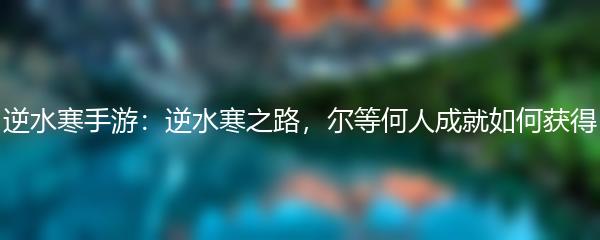 逆水寒手游：逆水寒之路，尔等何人成就如何获得